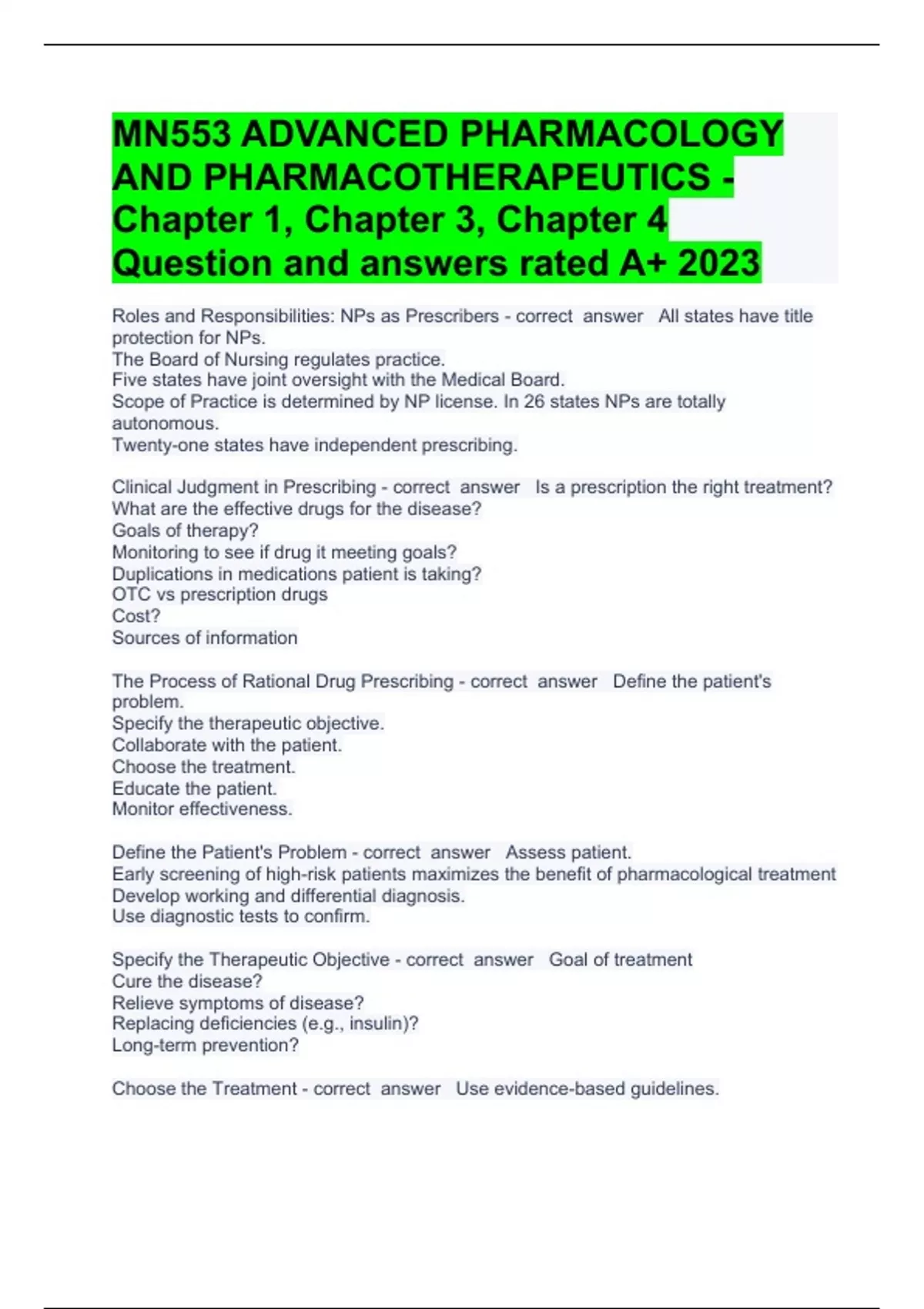 MN553 ADVANCED PHARMACOLOGY AND PHARMACOTHERAPEUTICS - Chapter 1, Chapter 3, Chapter 4 Question and answers rated A+ 2023

Roles and Responsibilities: NPs as Prescribers - correct answer All states have title protection for NPs.
The Board of Nursing regulates practice.
Five states have joint oversight with the Medical Board.
Scope of Practice is determined by NP license. In 26 states NPs are totally autonomous.
Twenty-one states have independent prescribing.

Clinical Judgment in Prescribing - correct answer Is a prescription the right treatment?
What are the effective drugs for the disease?
Goals of therapy?
Monitoring to see if drug it meeting goals?
Duplications in medications patient is taking?
OTC vs prescription drugs
Cost?
Sources of information

The Process of Rational Drug Prescribing - correct answer Define the patient's problem.
Specify the therapeutic objective.
Collaborate with the patient.
Choose the treatment.
Educate the patient.
Monitor effectiveness.

Define the Patient's Problem - correct answer Assess patient.
Early screening of high-risk patients maximizes the benefit of pharmacological treatment
Develop working and differential diagnosis.
Use diagnostic tests to confirm.

Specify the Therapeutic Objective - correct answer Goal of treatment
Cure the disease?
Relieve symptoms of disease?
Replacing deficiencies (e.g., insulin)?
Long-term prevention?

Choose the Treatment - correct answer Use evidence-based guidelines.